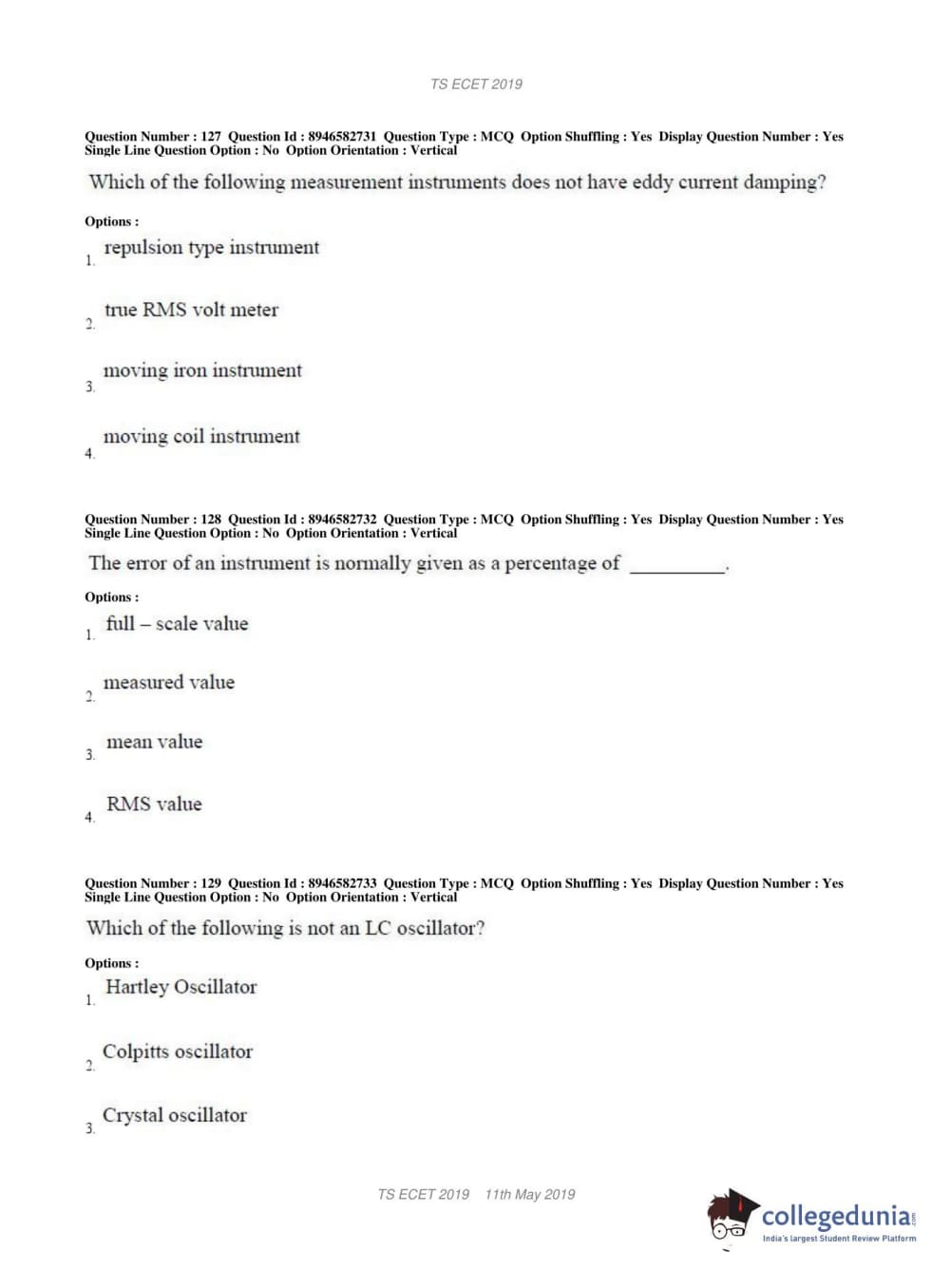 TS ECET 2019

Question Number : 127 Question Id : 8946582731 Question Type : MCQ Option Shuffling : Yes Display Question Number : Yes Single Line Question Option : No Option Orientation : Vertical

Which of the following measurement instruments does not have eddy current damping?

Options :

1. repulsion type instrument

2. true RMS volt meter

3. moving iron instrument

4. moving coil instrument

Question Number : 128 Question Id : 8946582732 Question Type : MCQ Option Shuffling : Yes Display Question Number : Yes Single Line Question Option : No Option Orientation : Vertical

The error of an instrument is normally given as a percentage of __________.

Options :

1. full – scale value

2. measured value

3. mean value

4. RMS value

Question Number : 129 Question Id : 8946582733 Question Type : MCQ Option Shuffling : Yes Display Question Number : Yes Single Line Question Option : No Option Orientation : Vertical

Which of the following is not an LC oscillator?

Options :

1. Hartley Oscillator

2. Colpitts oscillator

3. Crystal oscillator

TS ECET 2019 11th May 2019

collegedunia.com
India's largest Student Review Platform